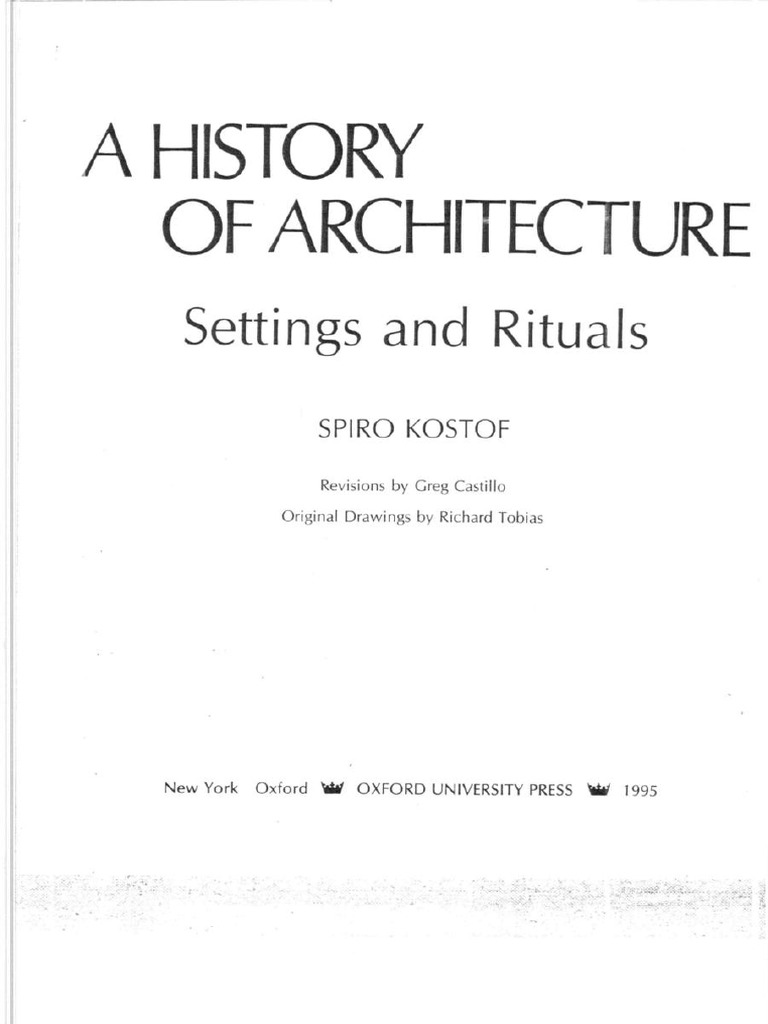 A HISTORY
OF ARCHITECTURE

Settings and Rituals

SPIRO KOSTOF

Revisions by Greg Castillo
Original Drawings by Richard Tobias

New York Oxford OXFORD UNIVERSITY PRESS 1995